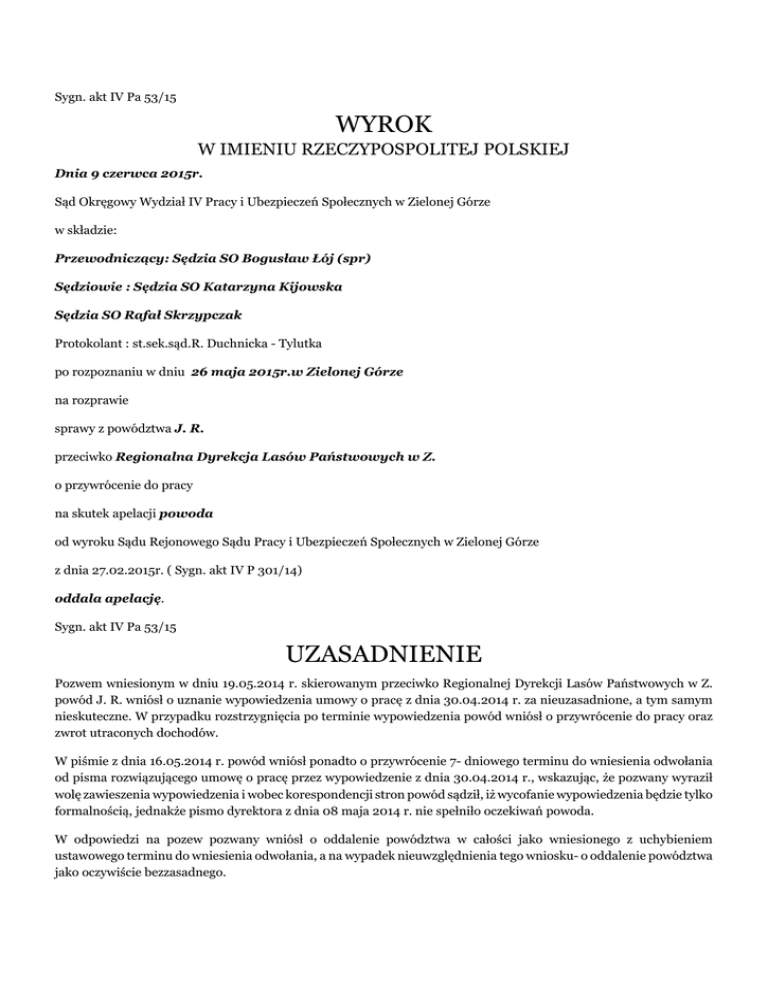 Sygn. akt IV Pa 53/15

WYROK

W IMIENIU RZECZYPOSPOLITEJ POLSKIEJ

Dnia 9 czerwca 2015r.

Sąd Okręgowy Wydział IV Pracy i Ubezpieczeń Społecznych w Zielonej Górze

w składzie:

Przewodniczący: Sędzia SO Bogusław Łój (spr)

Sędziowie : Sędzia SO Katarzyna Kijowska

Sędzia SO Rafał Skrzypczak

Protokolant : st.sek.sąd.R. Duchnicka - Tylutka

po rozpoznaniu w dniu 26 maja 2015r.w Zielonej Górze

na rozprawie

sprawy z powództwa J. R.

przeciwko Regionalna Dyrekcja Lasów Państwowych w Z.

o przywrócenie do pracy

na skutek apelacji powoda

od wyroku Sądu Rejonowego Sądu Pracy i Ubezpieczeń Społecznych w Zielonej Górze

z dnia 27.02.2015r. ( Sygn. akt IV P 301/14)

oddala apelację.

Sygn. akt IV Pa 53/15

UZASADNIENIE

Pozwem wniesionym w dniu 19.05.2014 r. skierowanym przeciwko Regionalnej Dyrekcji Lasów Państwowych w Z. powód J. R. wniósł o uznanie wypowiedzenia umowy o pracę z dnia 30.04.2014 r. za nieuzasadnione, a tym samym nieskuteczne. W przypadku rozstrzygnięcia po terminie wypowiedzenia powód wniósł o przywrócenie do pracy oraz zwrot utraconych dochodów.

W piśmie z dnia 16.05.2014 r. powód wniósł ponadto o przywrócenie 7- dniowego terminu do wniesienia odwołania od pisma rozwiązującego umowę o pracę przez wypowiedzenie z dnia 30.04.2014 r., wskazując, że pozwany wyraził wolę zawieszenia wypowiedzenia i wobec korespondencji stron powód sądził, iż wycofanie wypowiedzenia będzie tylko formalnością, jednakże pismo dyrektora z dnia 08 maja 2014 r. nie spełniło oczekiwań powoda.

W odpowiedzi na pozew pozwany wniósł o oddalenie powództwa w całości jako wniesionego z uchybieniem ustawowego terminu do wniesienia odwołania, a na wypadek nieuwzględnienia tego wniosku- o oddalenie powództwa jako oczywiście bezzasadnego.